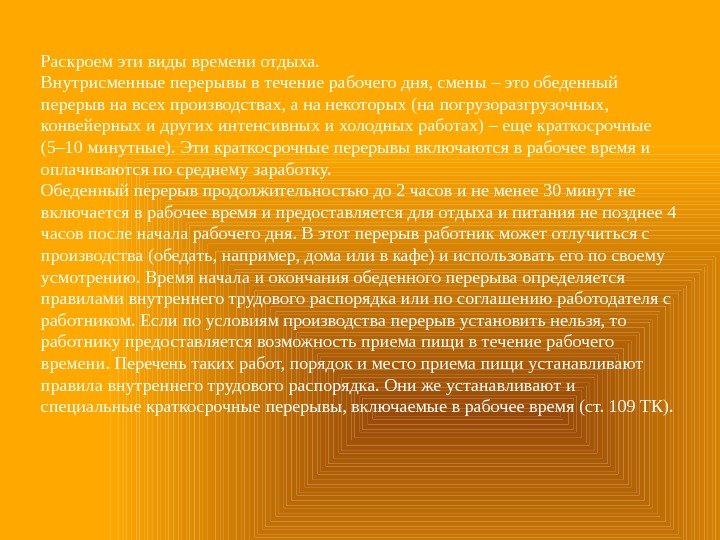 Раскроем эти виды времени отдыха.

Внутрисменные перерывы в течение рабочего дня, смены – это обеденный перерыв на всех производствах, а на некоторых (на погрузоразгрузочных, конвейерных и других интенсивных и холодных работах) – еще краткосрочные (5–10 минутные). Эти краткосрочные перерывы включаются в рабочее время и оплачиваются по среднему заработку.

Обеденный перерыв продолжительностью до 2 часов и не менее 30 минут не включается в рабочее время и предоставляется для отдыха и питания не позднее 4 часов после начала рабочего дня. В этот перерыв работник может отлучиться с производства (обедать, например, дома или в кафе) и использовать его по своему усмотрению. Время начала и окончания обеденного перерыва определяется правилами внутреннего трудового распорядка или по соглашению работодателя с работником. Если по условиям производства перерыв установить нельзя, то работнику предоставляется возможность приема пищи в течение рабочего времени. Перечень таких работ, порядок и место приема пищи устанавливают правила внутреннего трудового распорядка. Они же устанавливают и специальные краткосрочные перерывы, включаемые в рабочее время (ст. 109 ТК).